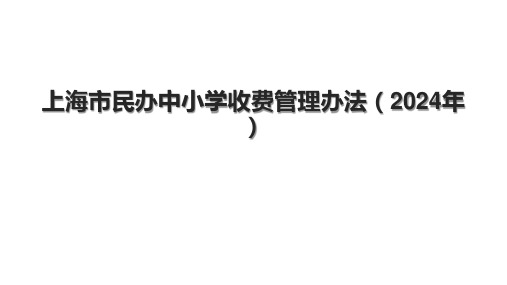 上海市民办中小学收费管理办法（2024年）